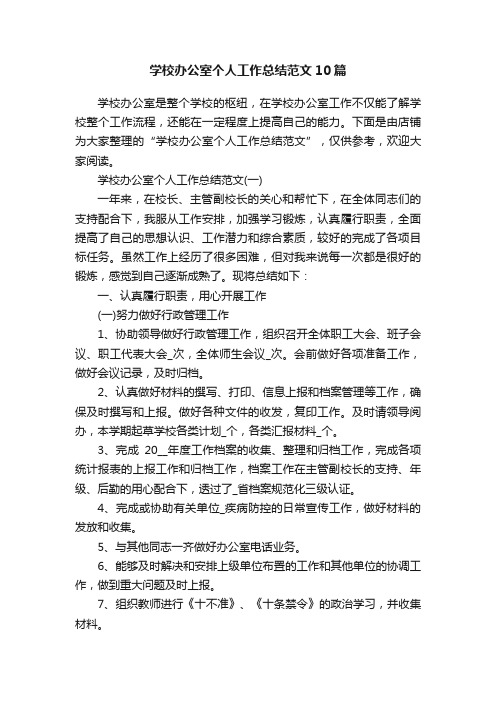 学校办公室个人工作总结范文10篇

学校办公室是整个学校的枢纽，在学校办公室工作不仅能了解学校整个工作流程，还能在一定程度上提高自己的能力。下面是由店铺为大家整理的“学校办公室个人工作总结范文”，仅供参考，欢迎大家阅读。

学校办公室个人工作总结范文(一)

一年来，在校长、主管副校长的关心和帮忙下，在全体同志们的支持配合下，我服从工作安排，加强学习锻炼，认真履行职责，全面提高了自己的思想认识、工作潜力和综合素质，较好的完成了各项目标任务。虽然工作上经历了很多困难，但对我来说每一次都是很好的锻炼，感觉到自己逐渐成熟了。现将总结如下：

一、认真履行职责，用心开展工作

(一)努力做好行政管理工作

1、协助领导做好行政管理工作，组织召开全体职工大会、班子会议、职工代表大会_次，全体师生会议_次。会前做好各项准备工作，做好会议记录，及时归档。

2、认真做好材料的撰写、打印、信息上报和档案管理等工作，确保及时撰写和上报。做好各种文件的收发，复印工作。及时请领导阅办，本学期起草学校各类计划_个，各类汇报材料_个。

3、完成 20__年度工作档案的收集、整理和归档工作，完成各项统计报表的上报工作和归档工作，档案工作在主管副校长的支持、年级、后勤的用心配合下，透过了_省档案规范化三级认证。

4、完成或协助有关单位_疾病防控的日常宣传工作，做好材料的发放和收集。

5、与其他同志一齐做好办公室电话业务。

6、能够及时解决和安排上级单位布置的工作和其他单位的协调工作，做到重大问题及时上报。

7、组织教师进行《十不准》、《十条禁令》的政治学习，并收集材料。